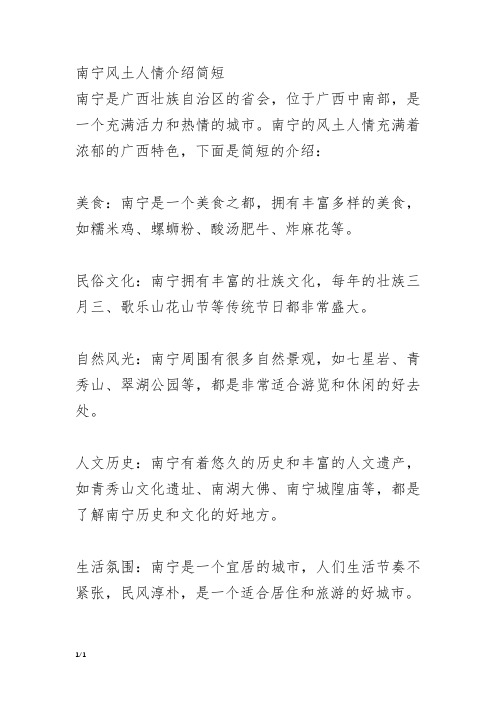 南宁风土人情介绍简短
南宁是广西壮族自治区的省会，位于广西中南部，是一个充满活力和热情的城市。南宁的风土人情充满着浓郁的广西特色，下面是简短的介绍：

美食：南宁是一个美食之都，拥有丰富多样的美食，如糯米鸡、螺蛳粉、酸汤肥牛、炸麻花等。

民俗文化：南宁拥有丰富的壮族文化，每年的壮族三月三、歌乐山花山节等传统节日都非常盛大。

自然风光：南宁周围有很多自然景观，如七星岩、青秀山、翠湖公园等，都是非常适合游览和休闲的好去处。

人文历史：南宁有着悠久的历史和丰富的人文遗产，如青秀山文化遗址、南湖大佛、南宁城隍庙等，都是了解南宁历史和文化的好地方。

生活氛围：南宁是一个宜居的城市，人们生活节奏不紧张，民风淳朴，是一个适合居住和旅游的好城市。

1/1